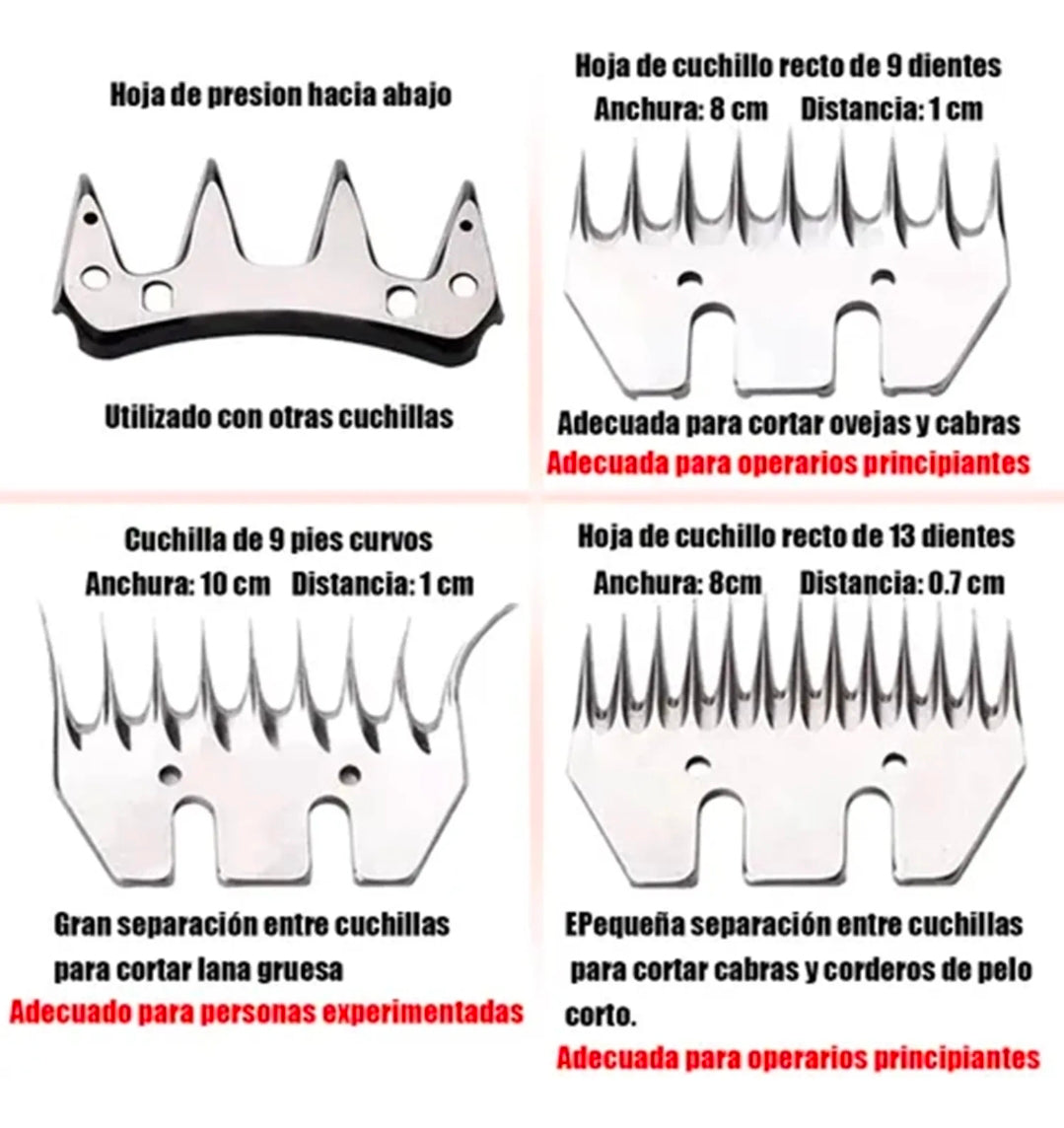 Hoja de presion hacia abajo

Utilizado con otras cuchillas

Hoja de cuchillo recto de 9 dientes

Anchura: 8 cm Distancia: 1 cm

Adecuada para cortar ovejas y cabras

Adecuada para operarios principiantes

Cuchilla de 9 pies curvos

Anchura: 10 cm Distancia: 1 cm

Gran separación entre cuchillas para cortar lana gruesa

Adecuado para personas experimentadas

Hoja de cuchillo recto de 13 dientes

Anchura: 8cm Distancia: 0.7 cm

EPequeña separación entre cuchillas para cortar cabras y corderos de pelo corto.

Adecuada para operarios principiantes